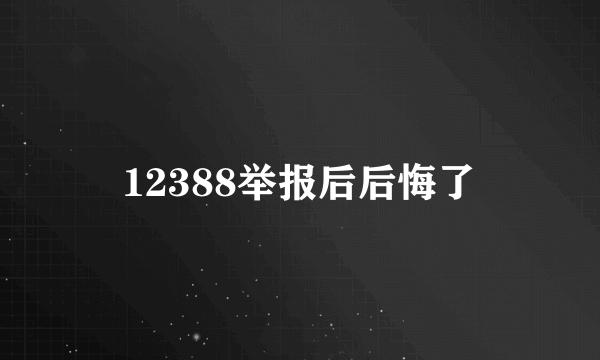 12388举报后后悔了